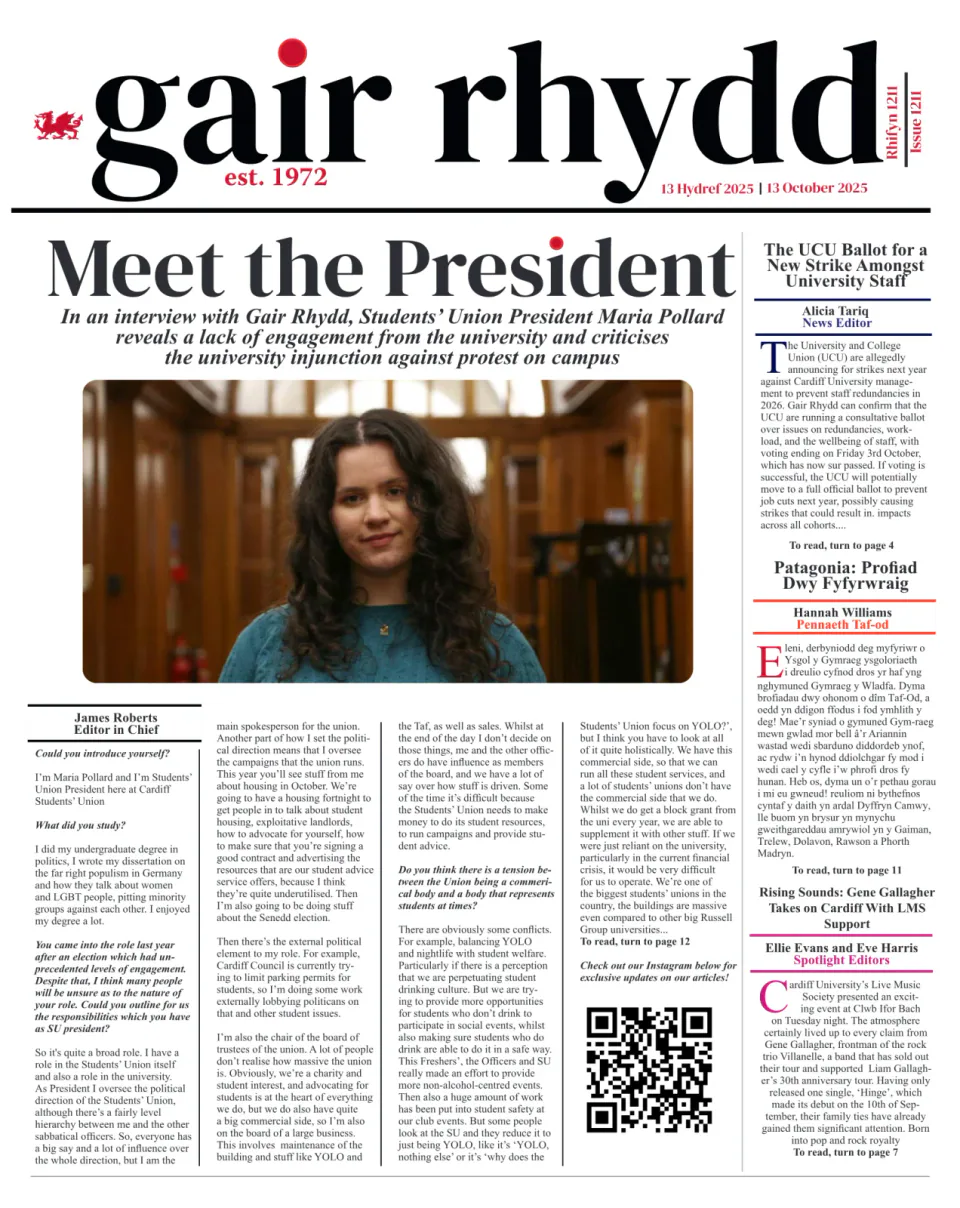 gair rhydd
est. 1972

Rhifyn 1211
Issue 1211

13 Hydref 2025 | 13 October 2025

Meet the President

In an interview with Gair Rhydd, Students' Union President Maria Pollard reveals a lack of engagement from the university and criticises the university injunction against protest on campus

James Roberts
Editor in Chief

Could you introduce yourself?

I'm Maria Pollard and I'm Students' Union President here at Cardiff Students' Union

What did you study?

I did my undergraduate degree in politics, I wrote my dissertation on the far right populism in Germany and how they talk about women and LGBT people, pitting minority groups against each other. I enjoyed my degree a lot.

You came into the role last year after an election which had unprecedented levels of engagement. Despite that, I think many people will be unsure as to the nature of your role. Could you outline for us the responsibilities which you have as SU president?

So it's quite a broad role. I have a role in the Students' Union itself and also a role in the university. As President I oversee the political direction of the Students' Union, although there's a fairly level hierarchy between me and the other sabbatical officers. So, everyone has a big say and a lot of influence over the whole direction, but I am the main spokesperson for the union. Another part of how I set the political direction means that I oversee the campaigns that the union runs. This year you'll see stuff from me about housing in October. We're going to have a housing fortnight to get people in to talk about student housing, exploitative landlords, how to advocate for yourself, how to make sure that you're signing a good contract and advertising the resources that are our student advice service offers, because I think they're quite underutilised. Then I'm also going to be doing stuff about the Senedd election.

Then there's the external political element to my role. For example, Cardiff Council is currently trying to limit parking permits for students, so I'm doing some work externally lobbying politicans on that and other student issues.

I'm also the chair of the board of trustees of the union. A lot of people don't realise how massive the union is. Obviously, we're a charity and student interest, and advocating for students is at the heart of everything we do, but we do also have quite a big commercial side, so I'm also on the board of a large business. This involves maintenance of the building and stuff like YOLO and the Taf, as well as sales. Whilst at the end of the day I don't decide on those things, me and the other officers do have influence as members of the board, and we have a lot of say over how stuff is driven. Some of the time it's difficult because the Students' Union needs to make money to do its student resources, to run campaigns and provide student advice.

Do you think there is a tension between the Union being a commerical body and a body that represents students at times?

There are obviously some conflicts. For example, balancing YOLO and nightlife with student welfare. Particularly if there is a perception that we are perpetuating student drinking culture. But we are trying to provide more opportunities for students who don't drink to participate in social events, whilst also making sure students who do drink are able to do it in a safe way. This Freshers', the Officers and SU really made an effort to provide more non-alcohol-centred events. Then also a huge amount of work has been put into student safety at our club events. But some people look at the SU and they reduce it to just being YOLO, like it's 'YOLO, nothing else' or it's 'why does the Students' Union focus on YOLO?', but I think you have to look at all of it quite holistically. We have this commercial side, so that we can run all these student services, and a lot of students' unions don't have the commercial side that we do. Whilst we do get a block grant from the uni every year, we are able to supplement it with other stuff. If we were just reliant on the university, particularly in the current financial crisis, it would be very difficult for us to operate. We're one of the biggest students' unions in the country, the buildings are massive even compared to other big Russell Group universities...
To read, turn to page 12

Check out our Instagram below for exclusive updates on our articles!

The UCU Ballot for a New Strike Amongst University Staff

Alicia Tariq
News Editor

The University and College Union (UCU) are allegedly announcing for strikes next year against Cardiff University management to prevent staff redundancies in 2026. Gair Rhydd can confirm that the UCU are running a consultative ballot over issues on redundancies, workload, and the wellbeing of staff, with voting ending on Friday 3rd October, which has now sur passed. If voting is successful, the UCU will potentially move to a full official ballot to prevent job cuts next year, possibly causing strikes that could result in. impacts across all cohorts....

To read, turn to page 4

Patagonia: Profiad Dwy Fyfyrwraig

Hannah Williams
Pennaeth Taf-od

Eleni, derbyniodd deg myfyriwr o Ysgol y Gymraeg ysgoloriaeth i dreulio cyfnod dros yr haf yng nghymuned Gymraeg y Wladfa. Dyma brofiadau dwy ohonom o dîm Taf-Od, a oedd yn ddigon ffodus i fod ymhlith y deg! Mae'r syniad o gymuned Gym-raeg mewn gwlad mor bell â'r Ariannin wastad wedi sbarduno diddordeb ynof, ac rydw i'n hynod ddiolchgar fy mod i wedi cael y cyfle i'w phrofi dros fy hunan. Heb os, dyma un o'r pethau gorau i mi eu gwneud! reuliom ni bythefnos cyntaf y daith yn ardal Dyffryn Camwy, lle buom yn brysur yn mynychu gweithgareddau amrywiol yn y Gaiman, Trelew, Dolavon, Rawson a Phorth Madryn.

To read, turn to page 11

Rising Sounds: Gene Gallagher Takes on Cardiff With LMS Support

Ellie Evans and Eve Harris
Spotlight Editors

Cardiff University's Live Music Society presented an exciting event at Clwb Ifor Bach on Tuesday night. The atmosphere certainly lived up to every claim from Gene Gallagher, frontman of the rock trio Villanelle, a band that has sold out their tour and supported Liam Gallagher's 30th anniversary tour. Having only released one single, 'Hinge', which made its debut on the 10th of September, their family ties have already gained them significant attention. Born into pop and rock royalty
To read, turn to page 7